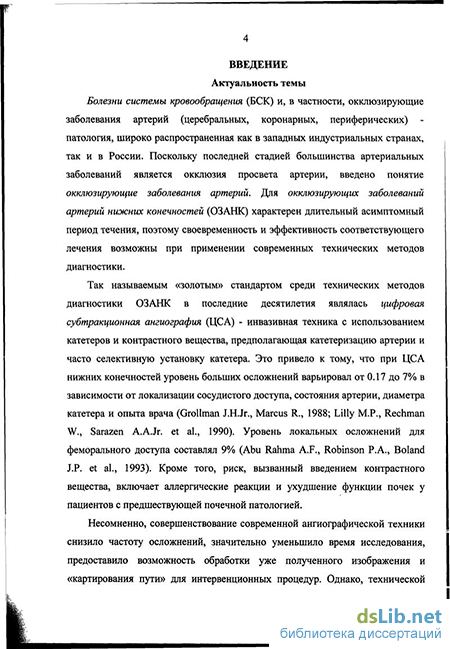 4

ВВЕДЕНИЕ

Актуальность темы

Болезни системы кровообращения (БСК) и, в частности, окклюзирующие заболевания артерий (церебральных, коронарных, периферических) - патология, широко распространенная как в западных индустриальных странах, так и в России. Поскольку последней стадией большинства артериальных заболеваний является окклюзия просвета артерии, введено понятие окклюзирующие заболевания артерий. Для окклюзирующих заболеваний артерий нижних конечностей (ОЗАНК) характерен длительный асимптомный период течения, поэтому своевременность и эффективность соответствующего лечения возможны при применении современных технических методов диагностики.

Так называемым «золотым» стандартом среди технических методов диагностики ОЗАНК в последние десятилетия являлась цифровая субтракционная ангиография (ЦСА) - инвазивная техника с использованием катетеров и контрастного вещества, предполагающая катетеризацию артерии и часто селективную установку катетера. Это привело к тому, что при ЦСА нижних конечностей уровень больших осложнений варьировал от 0.17 до 7% в зависимости от локализации сосудистого доступа, состояния артерии, диаметра катетера и опыта врача (Grollman J.H.Jr., Marcus R., 1988; Lilly M.P., Rechman W., Sarazen A.A.Jr. et al., 1990). Уровень локальных осложнений для феморального доступа составлял 9% (Abu Rahma A.F., Robinson P.A., Boland J.P. et al., 1993). Кроме того, риск, вызванный введением контрастного вещества, включает аллергические реакции и ухудшение функции почек у пациентов с предшествующей почечной патологией.

Несомненно, совершенствование современной ангиографической техники снизило частоту осложнений, значительно уменьшило время исследования, предоставило возможность обработки уже полученного изображения и «картирования пути» для интервенционных процедур. Однако, технической

dsLib.net
библиотека диссертаций